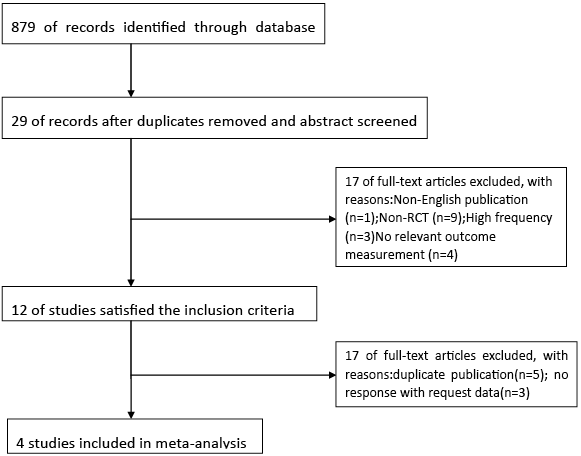 879 of records identified through database

29 of records after duplicates removed and abstract screened

17 of full-text articles excluded, with reasons:Non-English publication (n=1);Non-RCT (n=9);High frequency (n=3)No relevant outcome measurement (n=4)

12 of studies satisfied the inclusion criteria

17 of full-text articles excluded, with reasons:duplicate publication(n=5); no response with request data(n=3)

4 studies included in meta-analysis